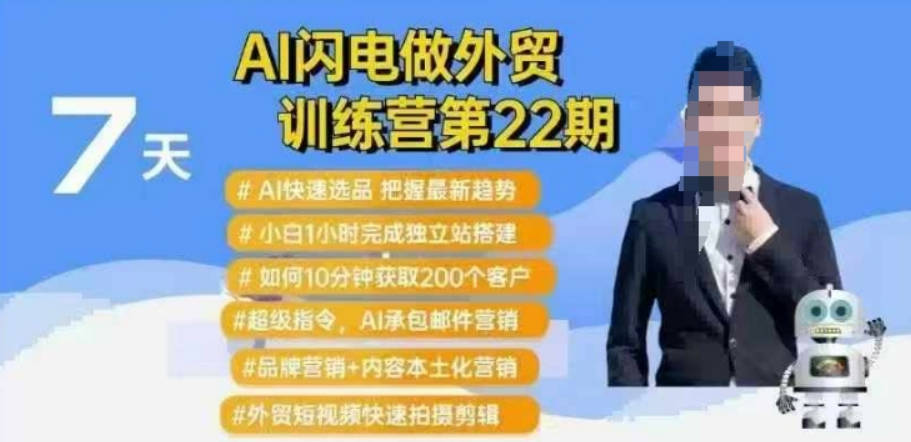 7天

AI闪电做外贸
训练营第22期

# AI快速选品 把握最新趋势

# 小白1小时完成独立站搭建

# 如何10分钟获取200个客户

#超级指令，AI承包邮件营销

#品牌营销+内容本土化营销

#外贸短视频快速拍摄剪辑